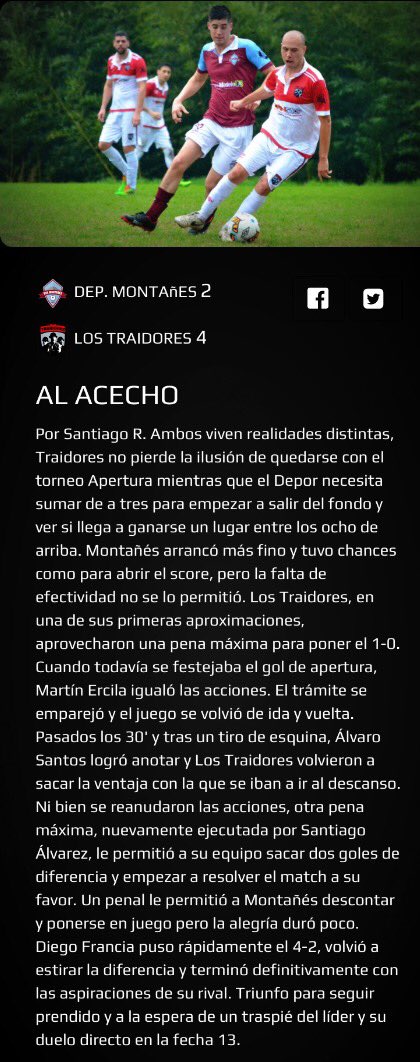 DEP. MONTAñES 2

LOS TRAIDORES 4

AL ACECHO

Por Santiago R. Ambos viven realidades distintas, Traidores no pierde la ilusión de quedarse con el torneo Apertura mientras que el Depor necesita sumar de a tres para empezar a salir del fondo y ver si llega a ganarse un lugar entre los ocho de arriba. Montañés arrancó más fino y tuvo chances como para abrir el score, pero la falta de efectividad no se lo permitió. Los Traidores, en una de sus primeras aproximaciones, aprovecharon una pena máxima para poner el 1-0. Cuando todavía se festejaba el gol de apertura, Martín Ercila igualó las acciones. El trámite se emparejó y el juego se volvió de ida y vuelta. Pasados los 30' y tras un tiro de esquina, Álvaro Santos logró anotar y Los Traidores volvieron a sacar la ventaja con la que se iban a ir al descanso. Ni bien se reanudaron las acciones, otra pena máxima, nuevamente ejecutada por Santiago Álvarez, le permitió a su equipo sacar dos goles de diferencia y empezar a resolver el match a su favor. Un penal le permitió a Montañés descontar y ponerse en juego pero la alegría duró poco. Diego Francia puso rápidamente el 4-2, volvió a estirar la diferencia y terminó definitivamente con las aspiraciones de su rival. Triunfo para seguir prendido y a la espera de un traspié del líder y su duelo directo en la fecha 13.